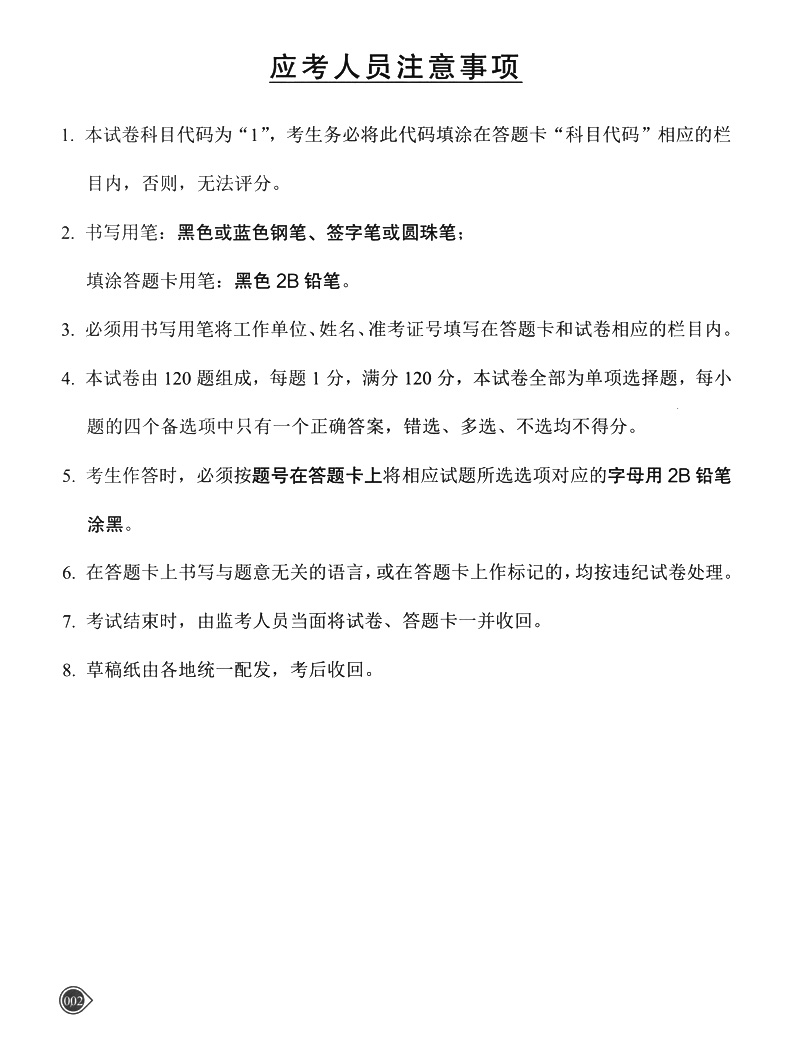 应考人员注意事项

1. 本试卷科目代码为“1”，考生务必将此代码填涂在答题卡“科目代码”相应的栏目内，否则，无法评分。

2. 书写用笔：黑色或蓝色钢笔、签字笔或圆珠笔；

填涂答题卡用笔：黑色 2B 铅笔。

3. 必须用书写用笔将工作单位、姓名、准考证号填写在答题卡和试卷相应的栏目内。

4. 本试卷由 120 题组成，每题 1 分，满分 120 分，本试卷全部为单项选择题，每小题的四个备选项中只有一个正确答案，错选、多选、不选均不得分。

5. 考生作答时，必须按题号在答题卡上将相应试题所选选项对应的字母用 2B 铅笔涂黑。

6. 在答题卡上书写与题意无关的语言，或在答题卡上作标记的，均按违纪试卷处理。

7. 考试结束时，由监考人员当面将试卷、答题卡一并收回。

8. 草稿纸由各地统一配发，考后收回。

002